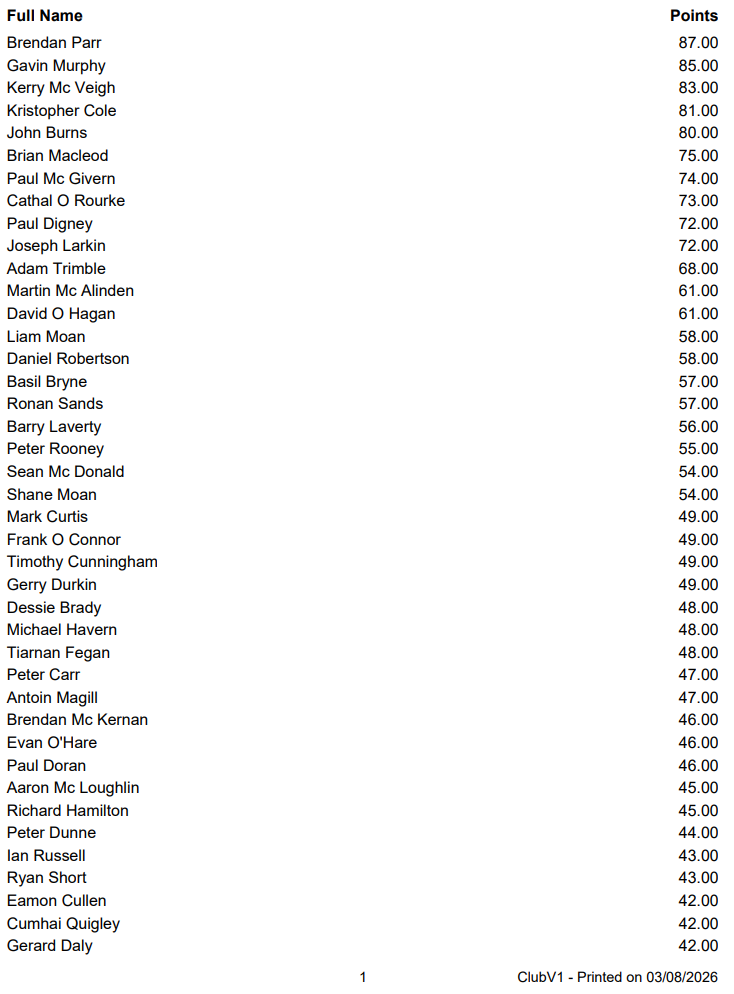 | Full Name | Points |
|---|---|
| Brendan Parr | 87.00 |
| Gavin Murphy | 85.00 |
| Kerry Mc Veigh | 83.00 |
| Kristopher Cole | 81.00 |
| John Burns | 80.00 |
| Brian Macleod | 75.00 |
| Paul Mc Givern | 74.00 |
| Cathal O Rourke | 73.00 |
| Paul Digney | 72.00 |
| Joseph Larkin | 72.00 |
| Adam Trimble | 68.00 |
| Martin Mc Alinden | 61.00 |
| David O Hagan | 61.00 |
| Liam Moan | 58.00 |
| Daniel Robertson | 58.00 |
| Basil Bryne | 57.00 |
| Ronan Sands | 57.00 |
| Barry Laverty | 56.00 |
| Peter Rooney | 55.00 |
| Sean Mc Donald | 54.00 |
| Shane Moan | 54.00 |
| Mark Curtis | 49.00 |
| Frank O Connor | 49.00 |
| Timothy Cunningham | 49.00 |
| Gerry Durkin | 49.00 |
| Dessie Brady | 48.00 |
| Michael Havern | 48.00 |
| Tiarnan Fegan | 48.00 |
| Peter Carr | 47.00 |
| Antoin Magill | 47.00 |
| Brendan Mc Kernan | 46.00 |
| Evan O'Hare | 46.00 |
| Paul Doran | 46.00 |
| Aaron Mc Loughlin | 45.00 |
| Richard Hamilton | 45.00 |
| Peter Dunne | 44.00 |
| Ian Russell | 43.00 |
| Ryan Short | 43.00 |
| Eamon Cullen | 42.00 |
| Cumhai Quigley | 42.00 |
| Gerard Daly | 42.00 |

1 ClubV1 - Printed on 03/08/2026